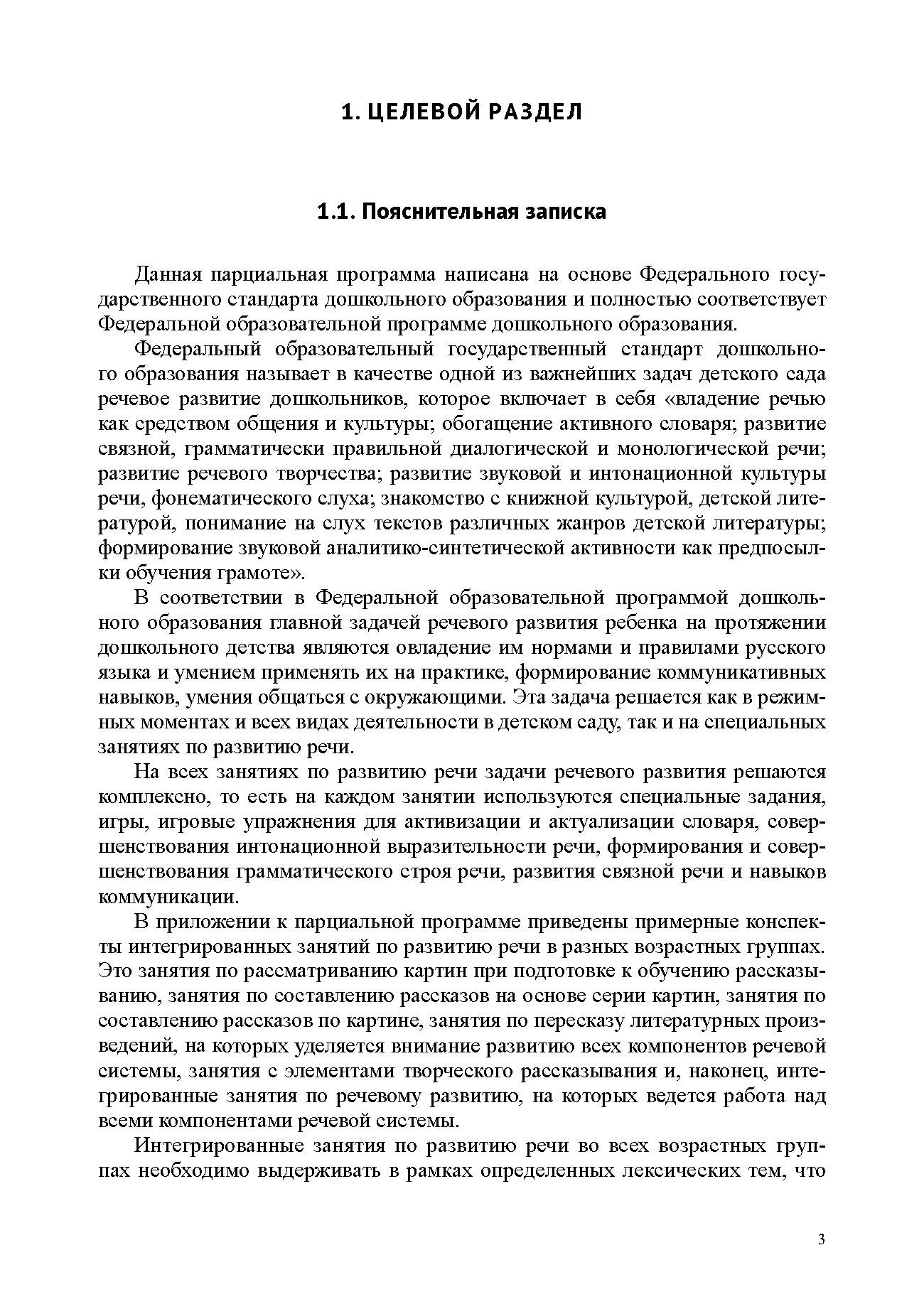 1. ЦЕЛЕВОЙ РАЗДЕЛ

1.1. Пояснительная записка

Данная парциальная программа написана на основе Федерального государственного стандарта дошкольного образования и полностью соответствует Федеральной образовательной программе дошкольного образования.

Федеральный образовательный государственный стандарт дошкольного образования называет в качестве одной из важнейших задач детского сада речевое развитие дошкольников, которое включает в себя «владение речью как средством общения и культуры; обогащение активного словаря; развитие связной, грамматически правильной диалогической и монологической речи; развитие речевого творчества; развитие звуковой и интонационной культуры речи, фонематического слуха; знакомство с книжной культурой, детской литературой, понимание на слух текстов различных жанров детской литературы; формирование звуковой аналитико-синтетической активности как предпосылки обучения грамоте».

В соответствии в Федеральной образовательной программой дошкольного образования главной задачей речевого развития ребенка на протяжении дошкольного детства являются овладение им нормами и правилами русского языка и умением применять их на практике, формирование коммуникативных навыков, умения общаться с окружающими. Эта задача решается как в режимных моментах и всех видах деятельности в детском саду, так и на специальных занятиях по развитию речи.

На всех занятиях по развитию речи задачи речевого развития решаются комплексно, то есть на каждом занятии используются специальные задания, игры, игровые упражнения для активизации и актуализации словаря, совершенствования интонационной выразительности речи, формирования и совершенствования грамматического строя речи, развития связной речи и навыков коммуникации.

В приложении к парциальной программе приведены примерные конспекты интегрированных занятий по развитию речи в разных возрастных группах. Это занятия по рассматриванию картин при подготовке к обучению рассказыванию, занятия по составлению рассказов на основе серии картин, занятия по составлению рассказов по картине, занятия по пересказу литературных произведений, на которых уделяется внимание развитию всех компонентов речевой системы, занятия с элементами творческого рассказывания и, наконец, интегрированные занятия по речевому развитию, на которых ведется работа над всеми компонентами речевой системы.

Интегрированные занятия по развитию речи во всех возрастных группах необходимо выдерживать в рамках определенных лексических тем, что

3